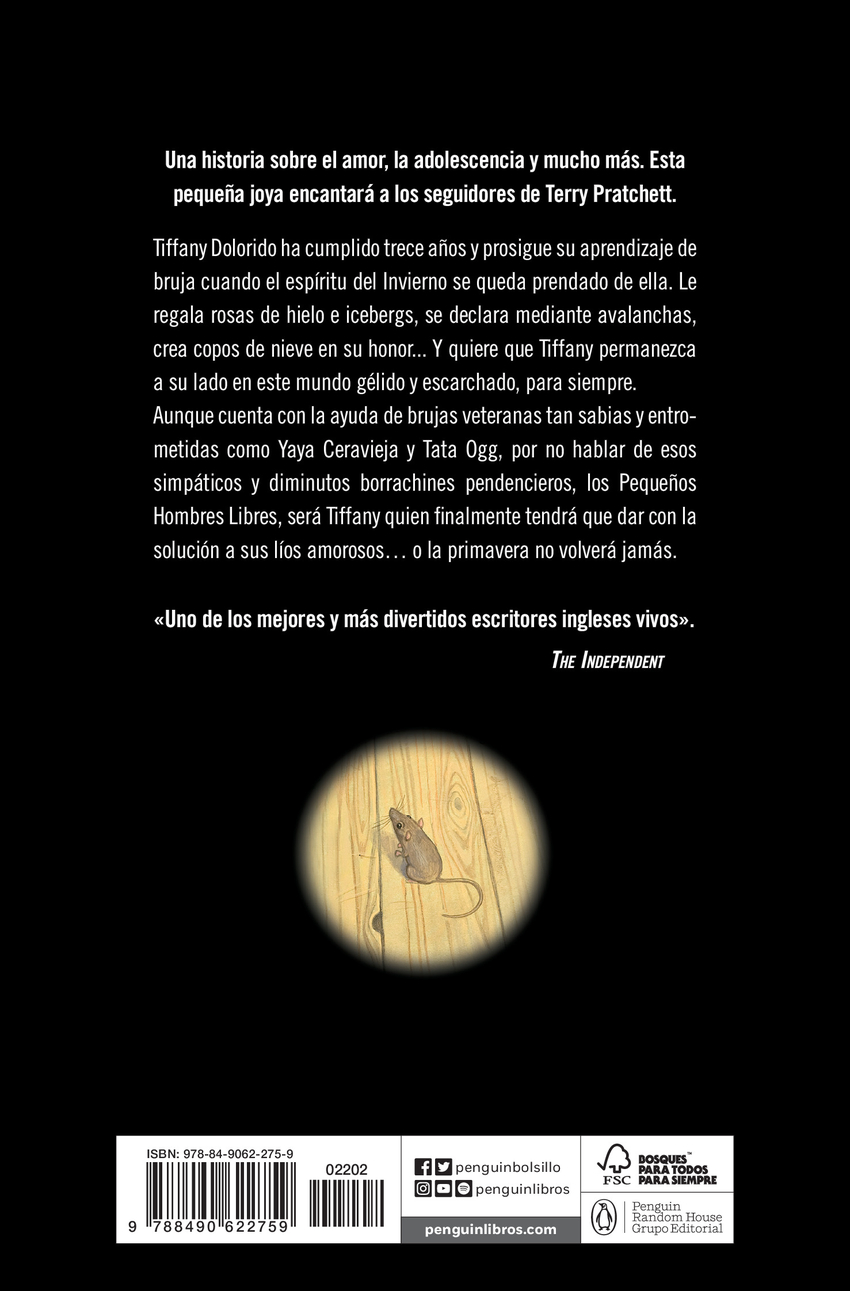 Una historia sobre el amor, la adolescencia y mucho más. Esta pequeña joya encantará a los seguidores de Terry Pratchett.

Tiffany Dolorido ha cumplido trece años y prosigue su aprendizaje de bruja cuando el espíritu del Invierno se queda prendado de ella. Le regala rosas de hielo e icebergs, se declara mediante avalanchas, crea copos de nieve en su honor... Y quiere que Tiffany permanezca a su lado en este mundo gélido y escarchado, para siempre.
Aunque cuenta con la ayuda de brujas veteranas tan sabias y entrometidas como Yaya Ceravieja y Tata Ogg, por no hablar de esos simpáticos y diminutos borrachines pendencieros, los Pequeños Hombres Libres, será Tiffany quien finalmente tendrá que dar con la solución a sus líos amorosos… o la primavera no volverá jamás.

«Uno de los mejores y más divertidos escritores ingleses vivos».
THE INDEPENDENT

ISBN: 978-84-9062-275-9
02202
9 788490 622759

penguinbolsillo
penguinlibros
penguinlibros.com

FSC BOSQUES™ PARA TODOS PARA SIEMPRE

Penguin Random House Grupo Editorial